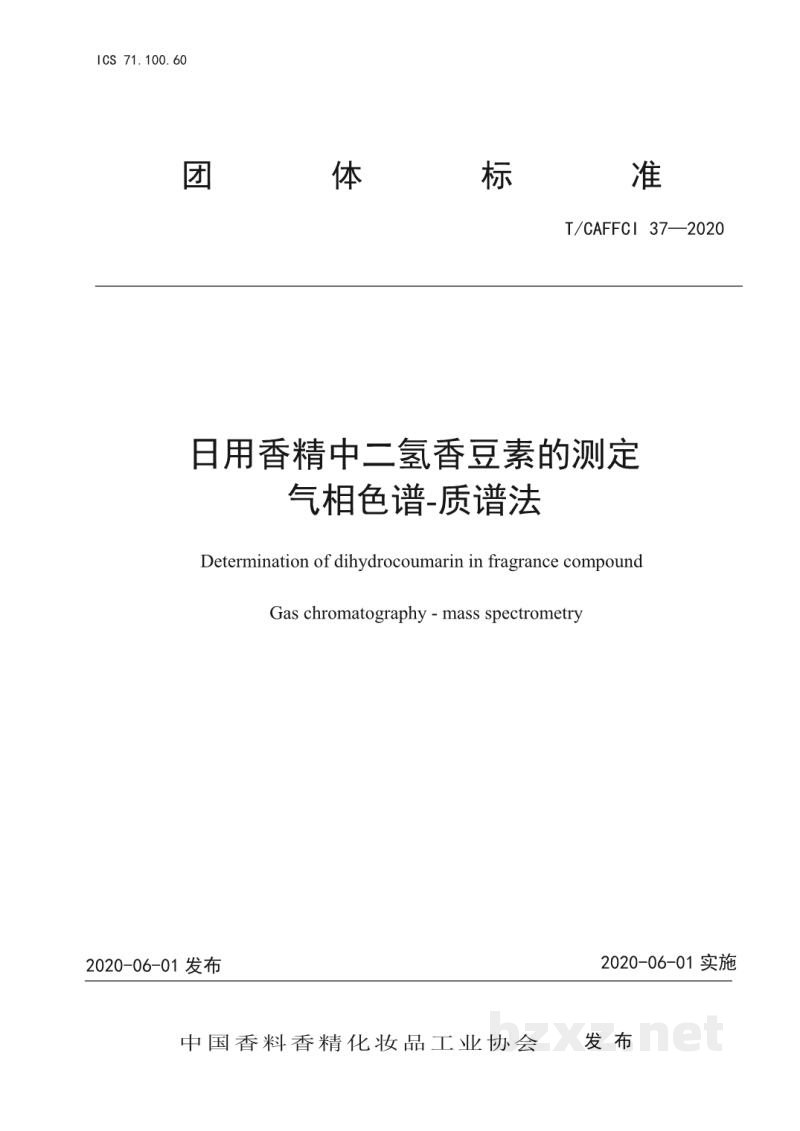 ICS 71.100.60

团 体 标 准

T/CAFFCI 37—2020

日用香精中二氢香豆素的测定
气相色谱-质谱法

Determination of dihydrocoumarin in fragrance compound

Gas chromatography - mass spectrometry

2020-06-01发布

2020-06-01实施

中国香料香精化妆品工业协会 发布

bzxz.net